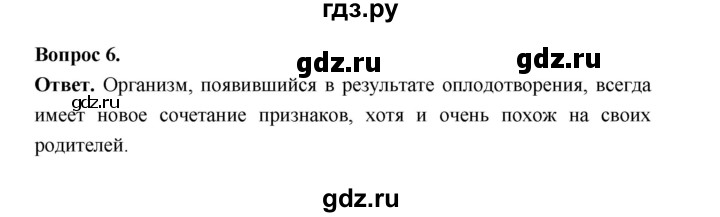 гдз.ру

Вопрос 6. gdz.ru gdz.ru

Ответ. Организм, появившийся в результате оплодотворения, всегда имеет новое сочетание признаков, хотя и очень похож на своих родителей.

gdz.ru

gdz.ru